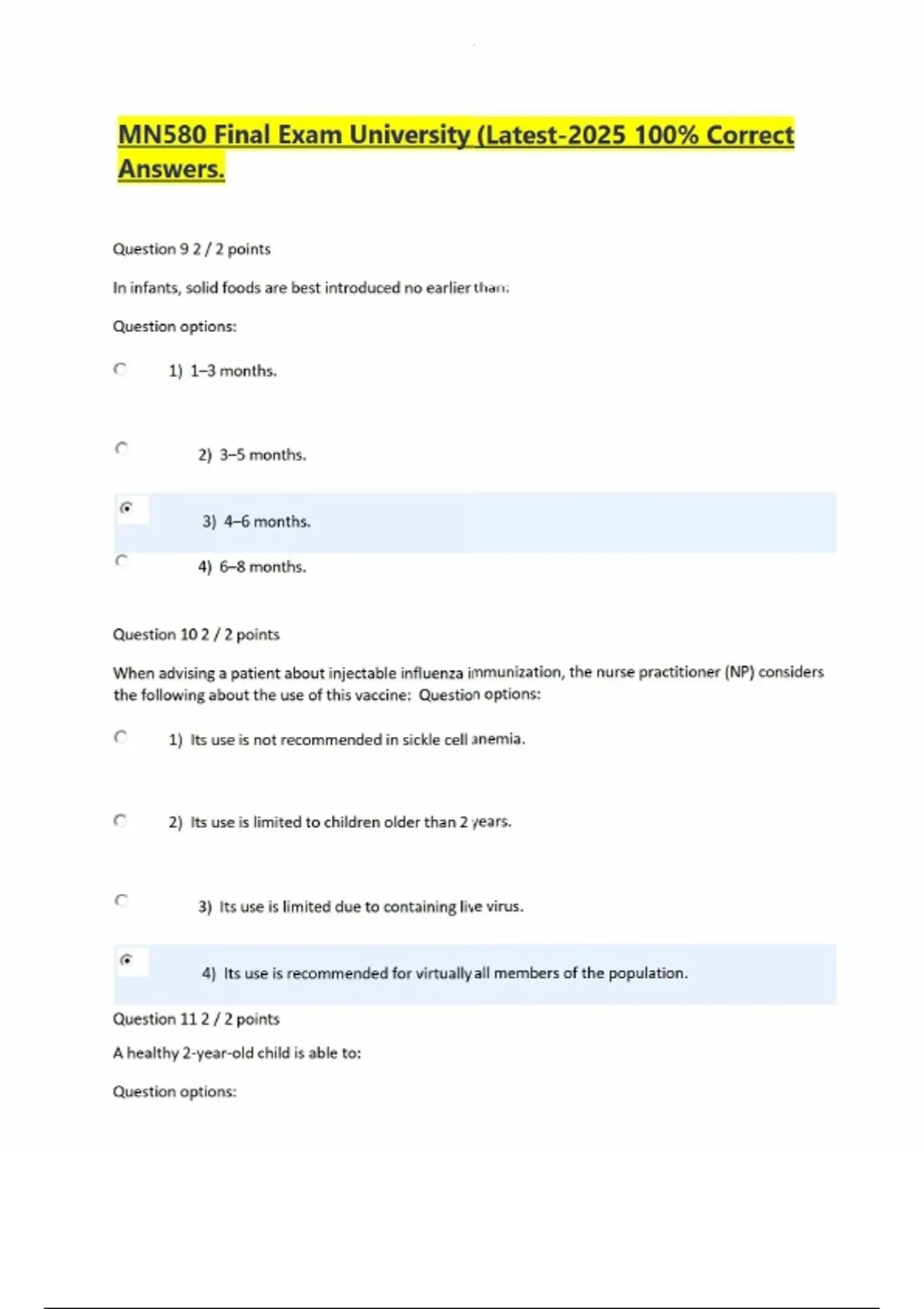 MN580 Final Exam University (Latest-2025 100% Correct Answers.

Question 9 2 / 2 points

In infants, solid foods are best introduced no earlier than:

Question options:

1) 1–3 months.

2) 3–5 months.

3) 4–6 months.

4) 6–8 months.

Question 10 2 / 2 points

When advising a patient about injectable influenza immunization, the nurse practitioner (NP) considers the following about the use of this vaccine: Question options:

1) Its use is not recommended in sickle cell anemia.

2) Its use is limited to children older than 2 years.

3) Its use is limited due to containing live virus.

4) Its use is recommended for virtually all members of the population.

Question 11 2 / 2 points

A healthy 2-year-old child is able to:

Question options: